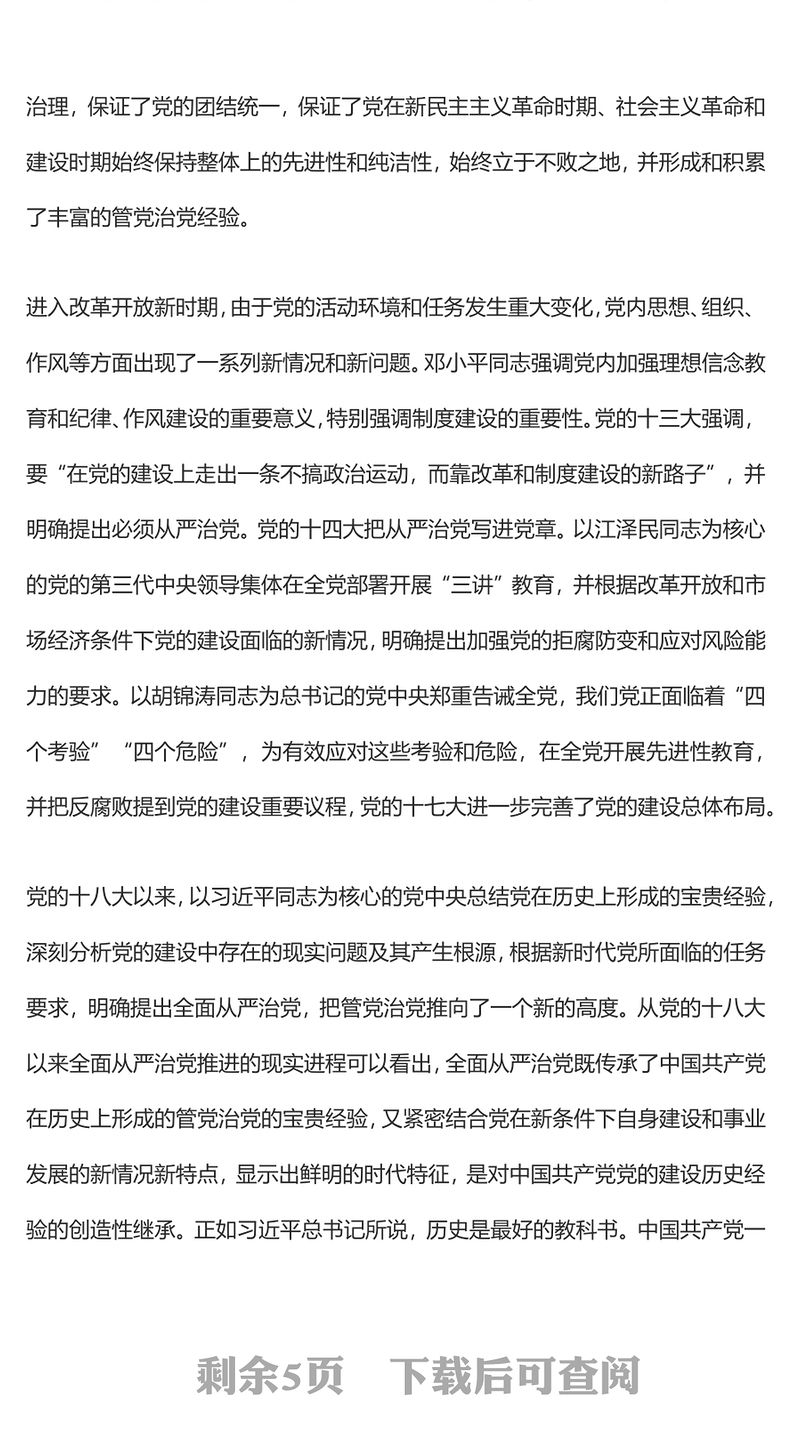 治理，保证了党的团结统一，保证了党在新民主主义革命时期、社会主义革命和建设时期始终保持整体上的先进性和纯洁性，始终立于不败之地，并形成和积累了丰富的管党治党经验。

进入改革开放新时期，由于党的活动环境和任务发生重大变化，党内思想、组织、作风等方面出现了一系列新情况和新问题。邓小平同志强调党内加强理想信念教育和纪律、作风建设的重要意义，特别强调制度建设的重要性。党的十三大强调，要“在党的建设上走出一条不搞政治运动，而靠改革和制度建设的新路子”，并明确提出必须从严治党。党的十四大把从严治党写进党章。以江泽民同志为核心的党的第三代中央领导集体在全党部署开展“三讲”教育，并根据改革开放和市场经济条件下党的建设面临的新情况，明确提出加强党的拒腐防变和应对风险能力的要求。以胡锦涛同志为总书记的党中央郑重告诫全党，我们党正面临着“四个考验”“四个危险”，为有效应对这些考验和危险，在全党开展先进性教育，并把反腐败提到党的建设重要议程，党的十七大进一步完善了党的建设总体布局。

党的十八大以来，以习近平同志为核心的党中央总结党在历史上形成的宝贵经验，深刻分析党的建设中存在的现实问题及其产生根源，根据新时代党所面临的任务要求，明确提出全面从严治党，把管党治党推向了一个新的高度。从党的十八大以来全面从严治党推进的现实进程可以看出，全面从严治党既传承了中国共产党在历史上形成的管党治党的宝贵经验，又紧密结合党在新条件下自身建设和事业发展的新情况新特点，显示出鲜明的时代特征，是对中国共产党党的建设历史经验的创造性继承。正如习近平总书记所说，历史是最好的教科书。中国共产党一

剩余5页 下载后可查阅